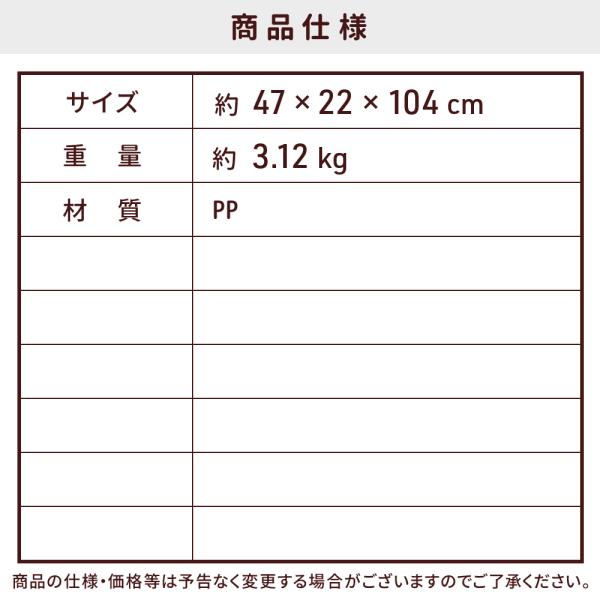 商品仕様

| サイズ | 約 47 × 22 × 104 cm |
|---|---|
| 重　量 | 約 3.12 kg |
| 材　質 | PP |
| | |
| | |
| | |
| | |
| | |
| | |

商品の仕様・価格等は予告なく変更する場合がございますのでご了承ください。